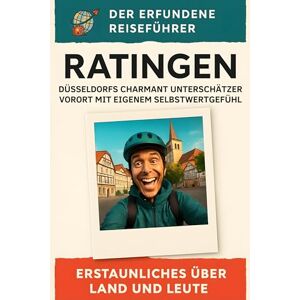 DER ERFUNDENE REISEFÜHRER

RATINGEN

DÜSSELDORFS CHARMANT UNTERSCHÄTZER VORORT MIT EIGENEM SELBSTWERTGEFÜHL

ERSTAUNLICHES ÜBER LAND UND LEUTE